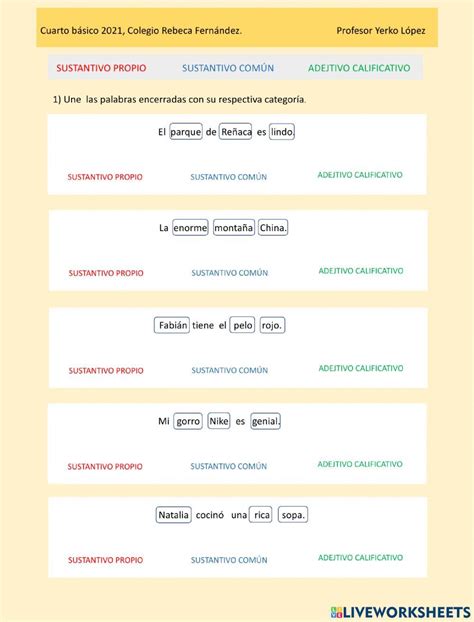 Cuarto básico 2021, Colegio Rebeca Fernández.

Profesor Yerko López

SUSTANTIVO PROPIO SUSTANTIVO COMÚN ADEJTIVO CALIFICATIVO

1) Une las palabras encerradas con su respectiva categoría.

El parque de Reñaca es lindo.

SUSTANTIVO PROPIO SUSTANTIVO COMÚN ADEJTIVO CALIFICATIVO

La enorme montaña China.

SUSTANTIVO PROPIO SUSTANTIVO COMÚN ADEJTIVO CALIFICATIVO

Fabián tiene el pelo rojo.

SUSTANTIVO PROPIO SUSTANTIVO COMÚN ADEJTIVO CALIFICATIVO

Mi gorro Nike es genial.

SUSTANTIVO PROPIO SUSTANTIVO COMÚN ADEJTIVO CALIFICATIVO

Natalia cocinó una rica sopa.

SUSTANTIVO PROPIO SUSTANTIVO COMÚN ADEJTIVO CALIFICATIVO

LIVEWORKSHEETS